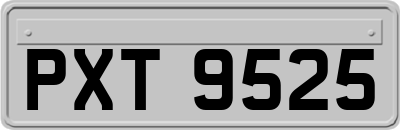 PXT 9525